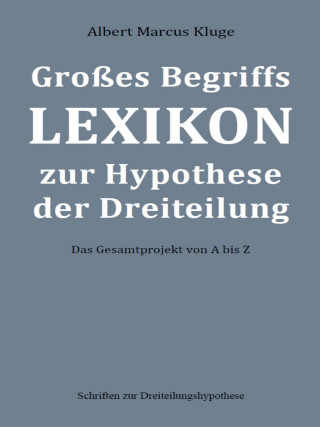 Albert Marcus Kluge

Großes Begriffs
LEXIKON
zur Hypothese
der Dreiteilung

Das Gesamtprojekt von A bis Z

Schriften zur Dreiteilungshypothese